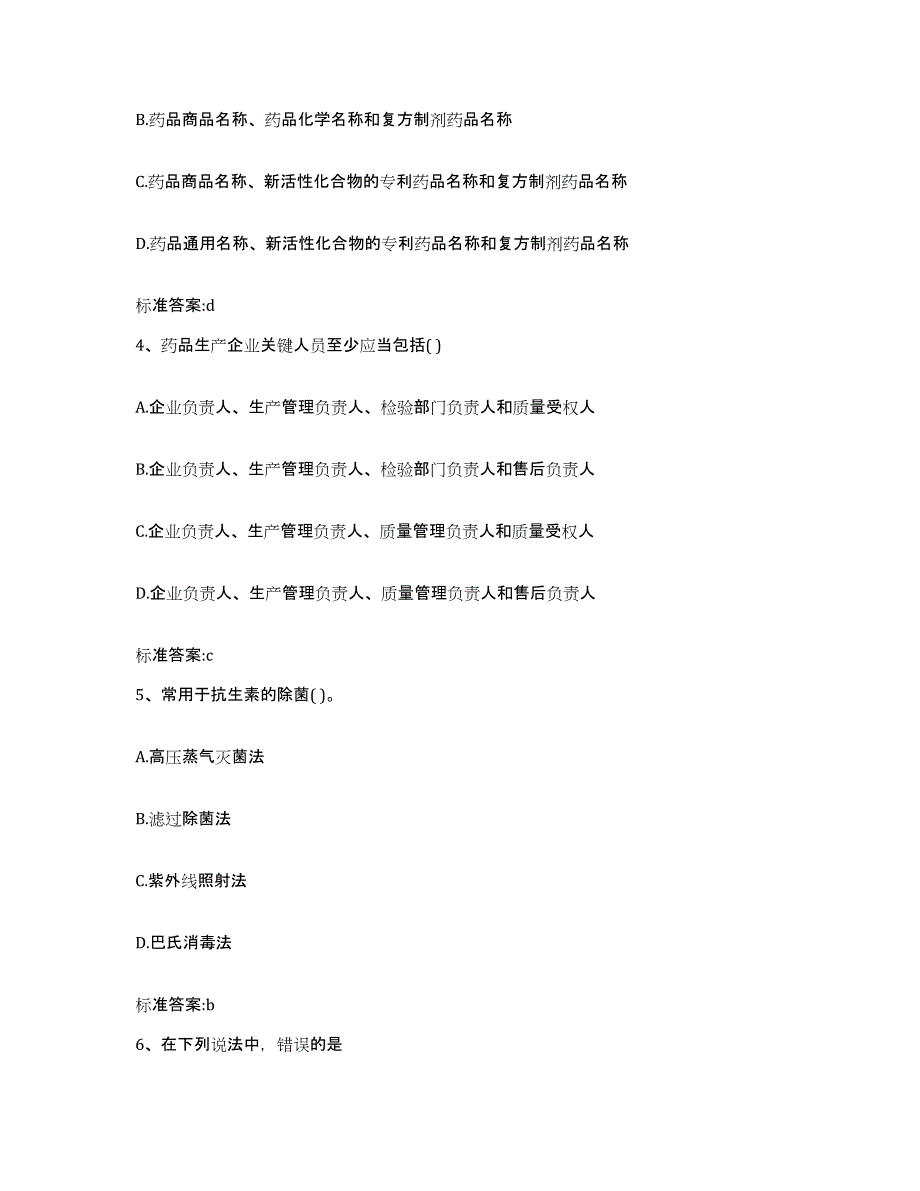 B.药品商品名称、药品化学名称和复方制剂药品名称

C.药品商品名称、新活性化合物的专利药品名称和复方制剂药品名称

D.药品通用名称、新活性化合物的专利药品名称和复方制剂药品名称

标准答案:d

4、药品生产企业关键人员至少应当包括( )

A.企业负责人、生产管理负责人、检验部门负责人和质量受权人

B.企业负责人、生产管理负责人、检验部门负责人和售后负责人

C.企业负责人、生产管理负责人、质量管理负责人和质量受权人

D.企业负责人、生产管理负责人、质量管理负责人和售后负责人

标准答案:c

5、常用于抗生素的除菌( )。

A.高压蒸气灭菌法

B.滤过除菌法

C.紫外线照射法

D.巴氏消毒法

标准答案:b

6、在下列说法中，错误的是